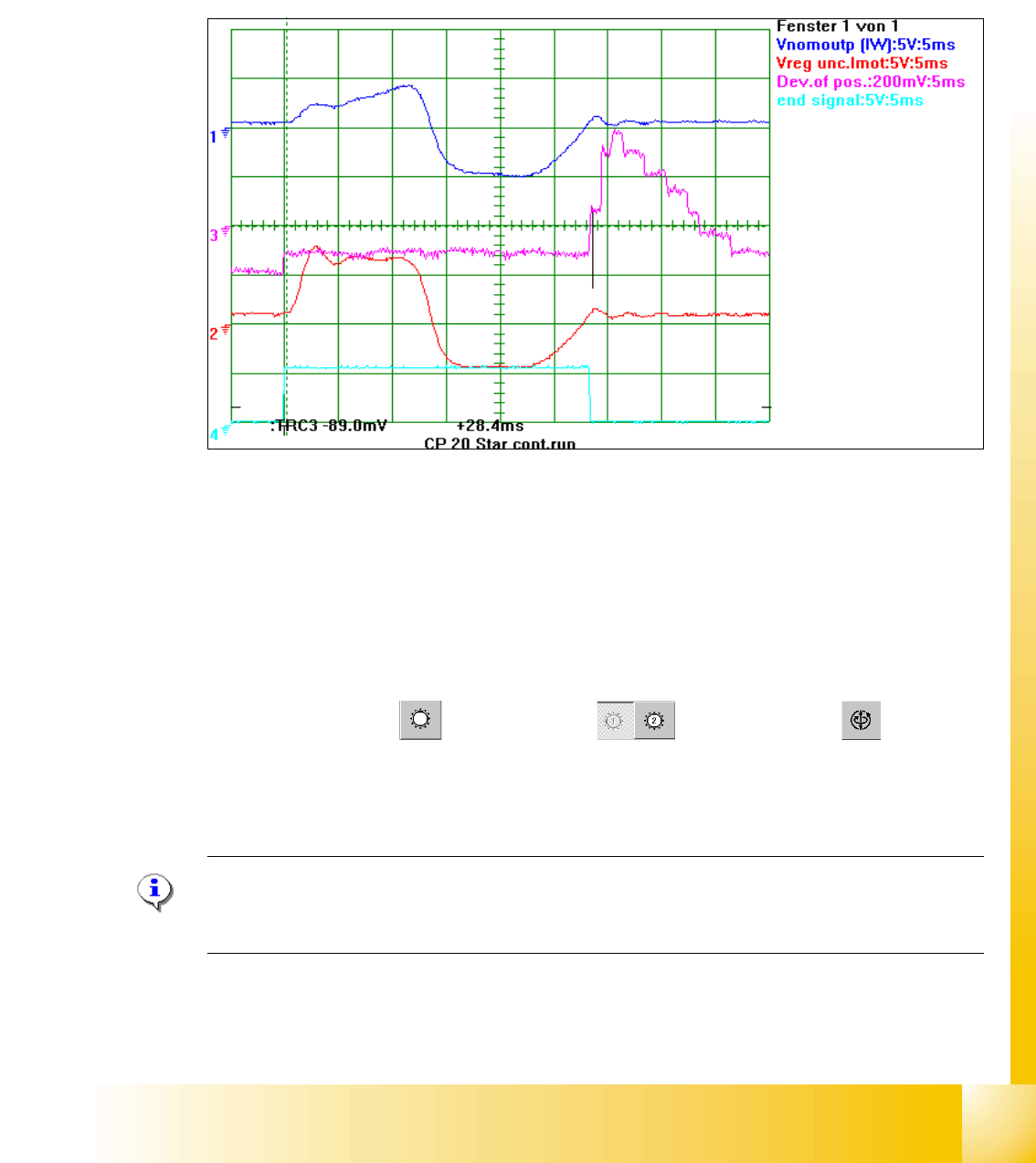 Fenster 1 von 1
Vnomoutp (IW):5V:5ms
Vreg unc.Imot:5V:5ms
Dev.of pos.:200mV:5ms
end signal:5V:5ms

1
3
2
4

:TRC3 -89.0mV
+28.4ms
CP 20 Star cont.run

1 2